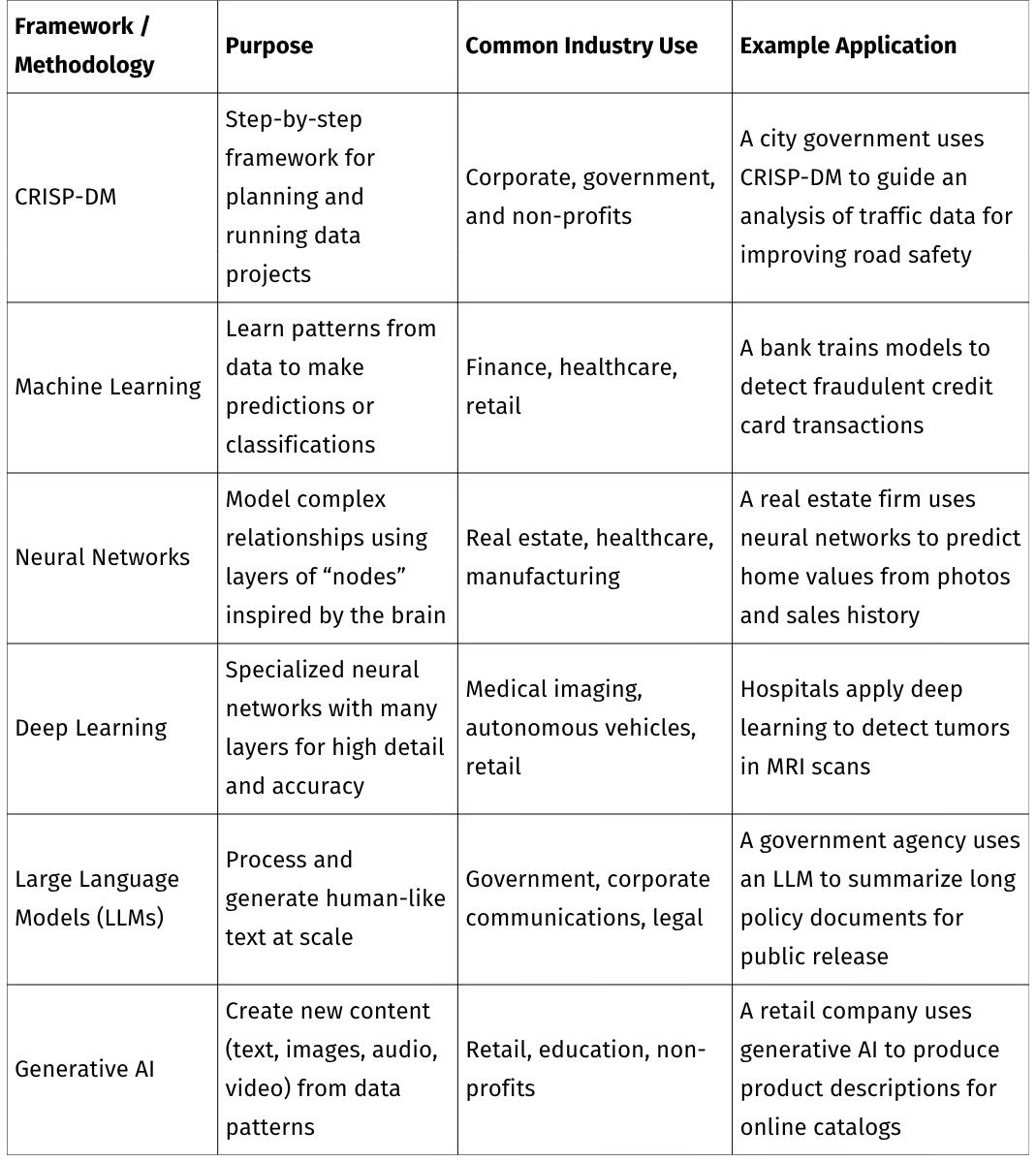 | Framework / Methodology | Purpose | Common Industry Use | Example Application |
|---|---|---|---|
| CRISP-DM | Step-by-step framework for planning and running data projects | Corporate, government, and non-profits | A city government uses CRISP-DM to guide an analysis of traffic data for improving road safety |
| Machine Learning | Learn patterns from data to make predictions or classifications | Finance, healthcare, retail | A bank trains models to detect fraudulent credit card transactions |
| Neural Networks | Model complex relationships using layers of “nodes” inspired by the brain | Real estate, healthcare, manufacturing | A real estate firm uses neural networks to predict home values from photos and sales history |
| Deep Learning | Specialized neural networks with many layers for high detail and accuracy | Medical imaging, autonomous vehicles, retail | Hospitals apply deep learning to detect tumors in MRI scans |
| Large Language Models (LLMs) | Process and generate human-like text at scale | Government, corporate communications, legal | A government agency uses an LLM to summarize long policy documents for public release |
| Generative AI | Create new content (text, images, audio, video) from data patterns | Retail, education, non-profits | A retail company uses generative AI to produce product descriptions for online catalogs |